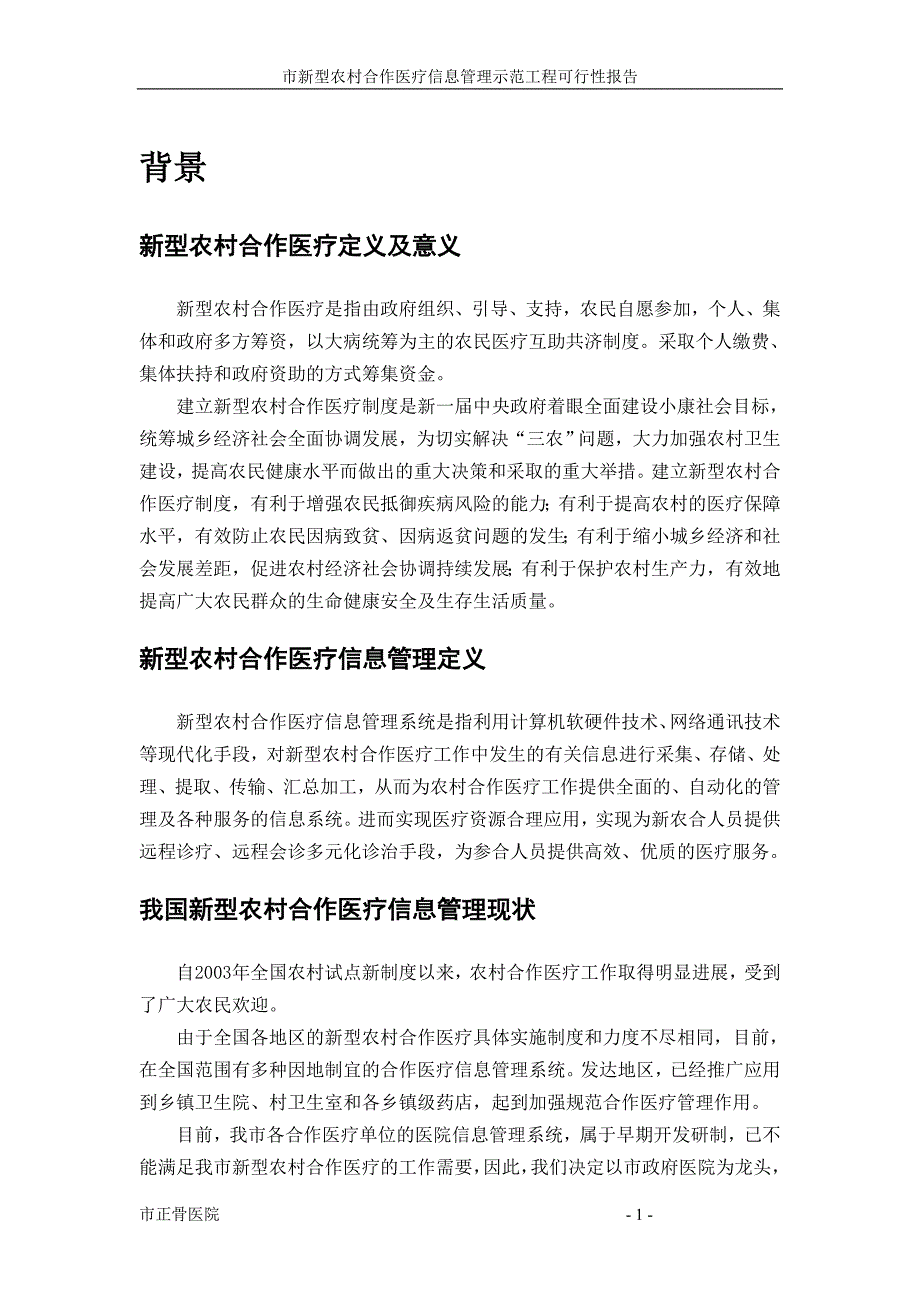 市新型农村合作医疗信息管理示范工程可行性报告

背景

新型农村合作医疗定义及意义

新型农村合作医疗是指由政府组织、引导、支持，农民自愿参加，个人、集体和政府多方筹资，以大病统筹为主的农民医疗互助共济制度。采取个人缴费、集体扶持和政府资助的方式筹集资金。

建立新型农村合作医疗制度是新一届中央政府着眼全面建设小康社会目标，统筹城乡经济社会全面协调发展，为切实解决“三农”问题，大力加强农村卫生建设，提高农民健康水平而做出的重大决策和采取的重大举措。建立新型农村合作医疗制度，有利于增强农民抵御疾病风险的能力;有利于提高农村的医疗保障水平，有效防止农民因病致贫、因病返贫问题的发生;有利于缩小城乡经济和社会发展差距，促进农村经济社会协调持续发展;有利于保护农村生产力，有效地提高广大农民群众的生命健康安全及生存生活质量。

新型农村合作医疗信息管理定义

新型农村合作医疗信息管理系统是指利用计算机软硬件技术、网络通讯技术等现代化手段，对新型农村合作医疗工作中发生的有关信息进行采集、存储、处理、提取、传输、汇总加工，从而为农村合作医疗工作提供全面的、自动化的管理及各种服务的信息系统。进而实现医疗资源合理应用，实现为新农合人员提供远程诊疗、远程会诊多元化诊治手段，为参合人员提供高效、优质的医疗服务。

我国新型农村合作医疗信息管理现状

自2003年全国农村试点新制度以来，农村合作医疗工作取得明显进展，受到了广大农民欢迎。

由于全国各地区的新型农村合作医疗具体实施制度和力度不尽相同，目前，在全国范围有多种因地制宜的合作医疗信息管理系统。发达地区，已经推广应用到乡镇卫生院、村卫生室和各乡镇级药店，起到加强规范合作医疗管理作用。

目前，我市各合作医疗单位的医院信息管理系统，属于早期开发研制，已不能满足我市新型农村合作医疗的工作需要，因此，我们决定以市政府医院为龙头，

市正骨医院

- 1 -